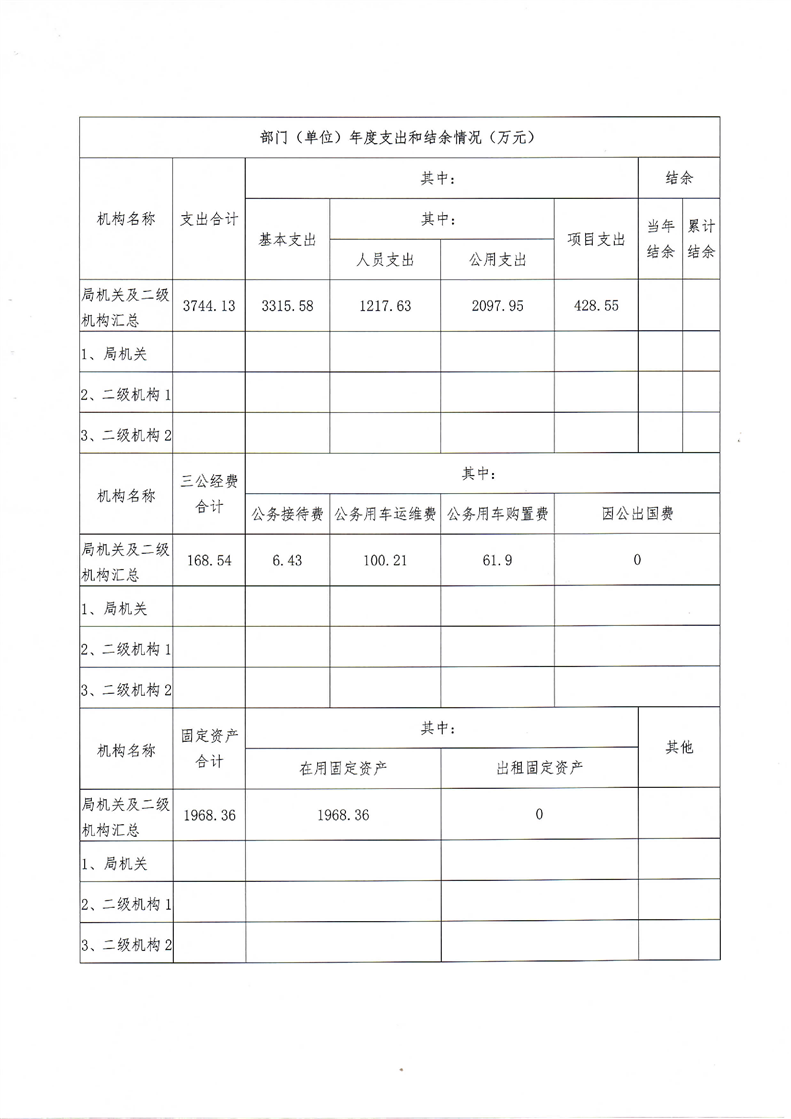 部门（单位）年度支出和结余情况（万元）

| 机构名称 | 支出合计 | 其中： | | | | 结余 | |
|---|---|---|---|---|---|---|---|
| | | 基本支出 | 其中： | | 项目支出 | 当年结余 | 累计结余 |
| | | | 人员支出 | 公用支出 | | | |
| 局机关及二级机构汇总 | 3744.13 | 3315.58 | 1217.63 | 2097.95 | 428.55 | | |
| 1、局机关 | | | | | | | |
| 2、二级机构1 | | | | | | | |
| 3、二级机构2 | | | | | | | |

| 机构名称 | 三公经费合计 | 其中： | | | |
|---|---|---|---|---|---|
| | | 公务接待费 | 公务用车运维费 | 公务用车购置费 | 因公出国费 |
| 局机关及二级机构汇总 | 168.54 | 6.43 | 100.21 | 61.9 | 0 |
| 1、局机关 | | | | | |
| 2、二级机构1 | | | | | |
| 3、二级机构2 | | | | | |

| 机构名称 | 固定资产合计 | 其中： | | 其他 |
|---|---|---|---|---|
| | | 在用固定资产 | 出租固定资产 | |
| 局机关及二级机构汇总 | 1968.36 | 1968.36 | 0 | |
| 1、局机关 | | | | |
| 2、二级机构1 | | | | |
| 3、二级机构2 | | | | |